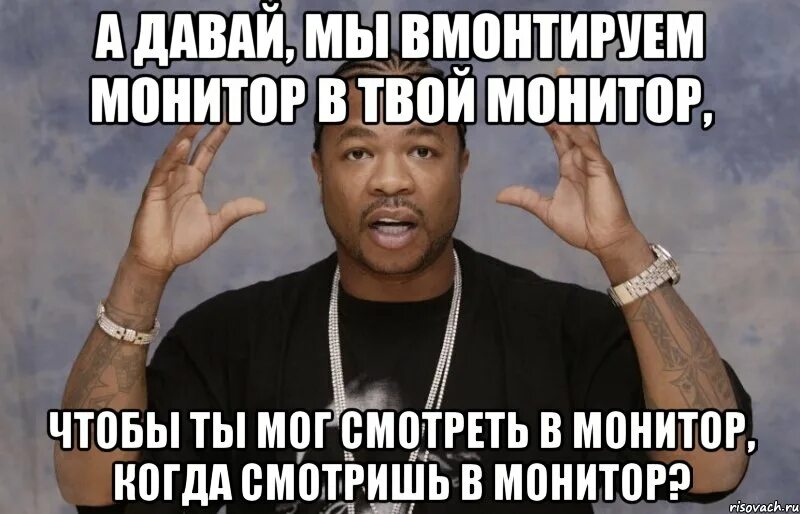 А ДАВАЙ, МЫ ВМОНТИРУЕМ МОНИТОР В ТВОЙ МОНИТОР,

ЧТОБЫ ТЫ МОГ СМОТРЕТЬ В МОНИТОР, КОГДА СМОТРИШЬ В МОНИТОР?

risovach.ru